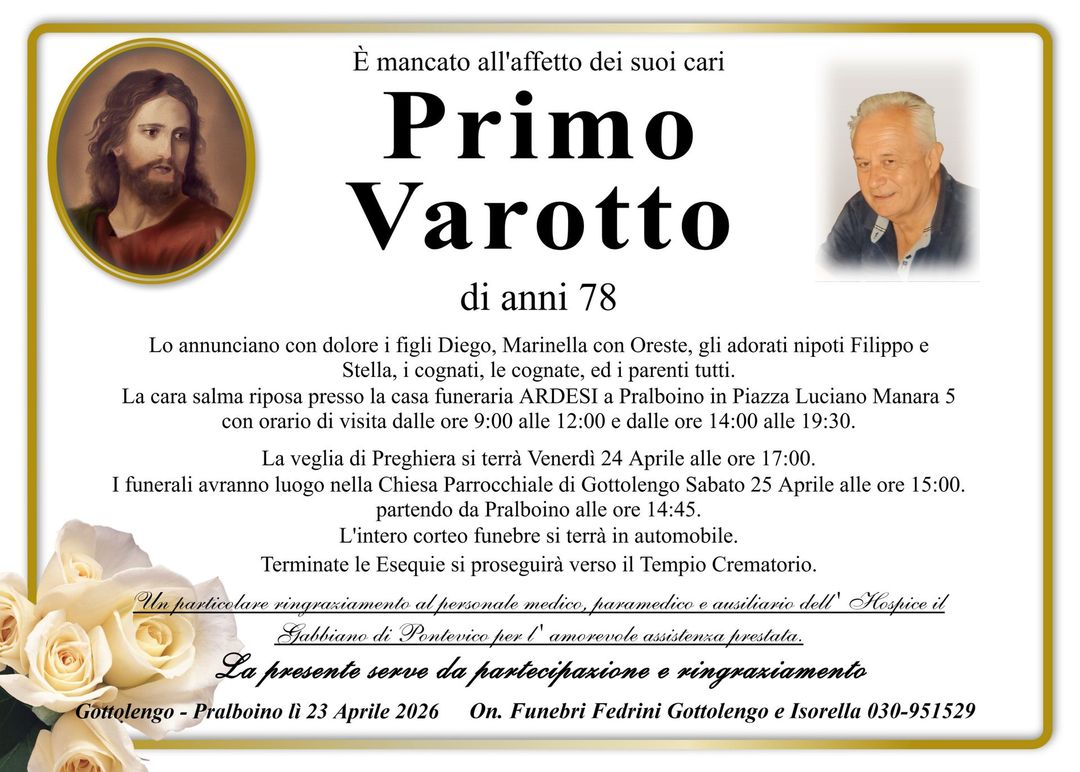 È mancato all'affetto dei suoi cari

Primo
Varotto

di anni 78

Lo annunciano con dolore i figli Diego, Marinella con Oreste, gli adorati nipoti Filippo e Stella, i cognati, le cognate, ed i parenti tutti.
La cara salma riposa presso la casa funeraria ARDESI a Pralboino in Piazza Luciano Manara 5 con orario di visita dalle ore 9:00 alle 12:00 e dalle ore 14:00 alle 19:30.

La veglia di Preghiera si terrà Venerdì 24 Aprile alle ore 17:00.
I funerali avranno luogo nella Chiesa Parrocchiale di Gottolengo Sabato 25 Aprile alle ore 15:00.
partendo da Pralboino alle ore 14:45.
L'intero corteo funebre si terrà in automobile.
Terminate le Esequie si proseguirà verso il Tempio Crematorio.

Un particolare ringraziamento al personale medico, paramedico e ausiliario dell' Hospice il Gabbiano di Pontevico per l' amorevole assistenza prestata.

La presente serve da partecipazione e ringraziamento

Gottolengo - Pralboino lì 23 Aprile 2026 On. Funebri Fedrini Gottolengo e Isorella 030-951529